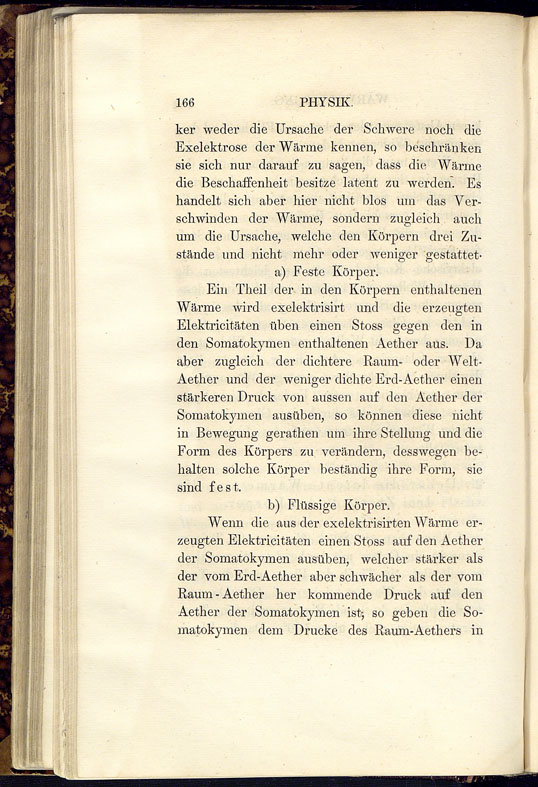 166 PHYSIK.

ker weder die Ursache der Schwere noch die Exelektrose der Wärme kennen, so beschränken sie sich nur darauf zu sagen, dass die Wärme die Beschaffenheit besitze latent zu werden. Es handelt sich aber hier nicht blos um das Verschwinden der Wärme, sondern zugleich auch um die Ursache, welche den Körpern drei Zustände und nicht mehr oder weniger gestattet.

a) Feste Körper.

Ein Theil der in den Körpern enthaltenen Wärme wird exelektrisirt und die erzeugten Elektricitäten üben einen Stoss gegen den in den Somatokymen enthaltenen Aether aus. Da aber zugleich der dichtere Raum- oder Welt-Aether und der weniger dichte Erd-Aether einen stärkeren Druck von aussen auf den Aether der Somatokymen ausüben, so können diese nicht in Bewegung gerathen um ihre Stellung und die Form des Körpers zu verändern, desswegen behalten solche Körper beständig ihre Form, sie sind fest.

b) Flüssige Körper.

Wenn die aus der exelektrisirten Wärme erzeugten Elektricitäten einen Stoss auf den Aether der Somatokymen ausüben, welcher stärker als der vom Erd-Aether aber schwächer als der vom Raum-Aether her kommende Druck auf den Aether der Somatokymen ist; so geben die Somatokymen dem Drucke des Raum-Aethers in